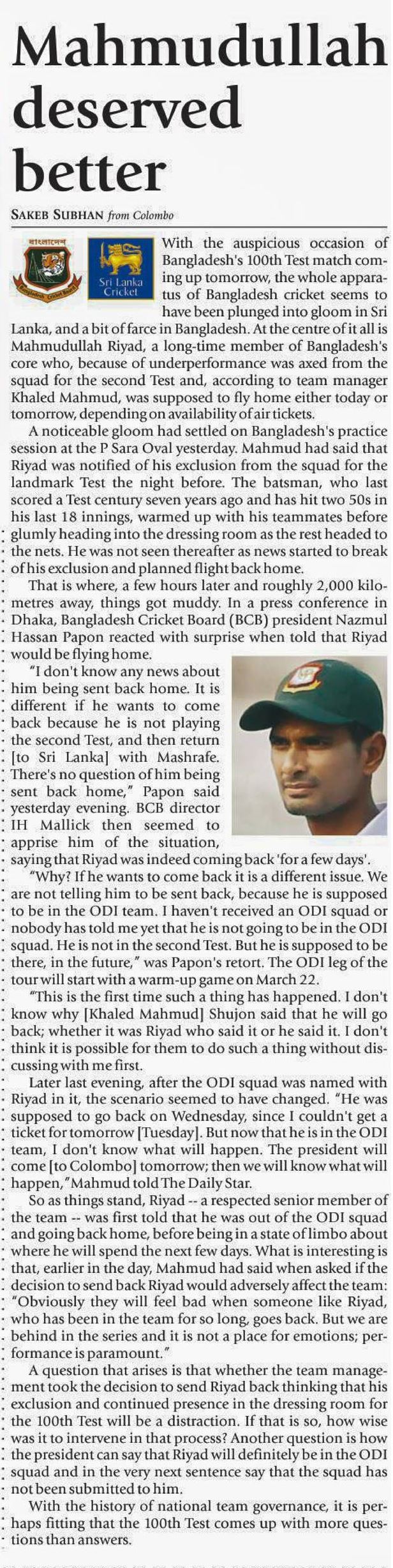 Mahmudullah deserved better

SAKEB SUBHAN from Colombo

বাংলাদেশ
Bangladesh Cricket Board

Sri Lanka Cricket

With the auspicious occasion of Bangladesh's 100th Test match coming up tomorrow, the whole apparatus of Bangladesh cricket seems to have been plunged into gloom in Sri Lanka, and a bit of farce in Bangladesh. At the centre of it all is Mahmudullah Riyad, a long-time member of Bangladesh's core who, because of underperformance was axed from the squad for the second Test and, according to team manager Khaled Mahmud, was supposed to fly home either today or tomorrow, depending on availability of air tickets.

A noticeable gloom had settled on Bangladesh's practice session at the P Sara Oval yesterday. Mahmud had said that Riyad was notified of his exclusion from the squad for the landmark Test the night before. The batsman, who last scored a Test century seven years ago and has hit two 50s in his last 18 innings, warmed up with his teammates before glumly heading into the dressing room as the rest headed to the nets. He was not seen thereafter as news started to break of his exclusion and planned flight back home.

That is where, a few hours later and roughly 2,000 kilometres away, things got muddy. In a press conference in Dhaka, Bangladesh Cricket Board (BCB) president Nazmul Hassan Papon reacted with surprise when told that Riyad would be flying home.

"I don't know any news about him being sent back home. It is different if he wants to come back because he is not playing the second Test, and then return [to Sri Lanka] with Mashrafe. There's no question of him being sent back home," Papon said yesterday evening. BCB director IH Mallick then seemed to apprise him of the situation, saying that Riyad was indeed coming back 'for a few days'.

"Why? If he wants to come back it is a different issue. We are not telling him to be sent back, because he is supposed to be in the ODI team. I haven't received an ODI squad or nobody has told me yet that he is not going to be in the ODI squad. He is not in the second Test. But he is supposed to be there, in the future," was Papon's retort. The ODI leg of the tour will start with a warm-up game on March 22.

"This is the first time such a thing has happened. I don't know why [Khaled Mahmud] Shujon said that he will go back; whether it was Riyad who said it or he said it. I don't think it is possible for them to do such a thing without discussing with me first.

Later last evening, after the ODI squad was named with Riyad in it, the scenario seemed to have changed. "He was supposed to go back on Wednesday, since I couldn't get a ticket for tomorrow [Tuesday]. But now that he is in the ODI team, I don't know what will happen. The president will come [to Colombo] tomorrow; then we will know what will happen," Mahmud told The Daily Star.

So as things stand, Riyad -- a respected senior member of the team -- was first told that he was out of the ODI squad and going back home, before being in a state of limbo about where he will spend the next few days. What is interesting is that, earlier in the day, Mahmud had said when asked if the decision to send back Riyad would adversely affect the team: "Obviously they will feel bad when someone like Riyad, who has been in the team for so long, goes back. But we are behind in the series and it is not a place for emotions; performance is paramount."

A question that arises is that whether the team management took the decision to send Riyad back thinking that his exclusion and continued presence in the dressing room for the 100th Test will be a distraction. If that is so, how wise was it to intervene in that process? Another question is how the president can say that Riyad will definitely be in the ODI squad and in the very next sentence say that the squad has not been submitted to him.

With the history of national team governance, it is perhaps fitting that the 100th Test comes up with more questions than answers.